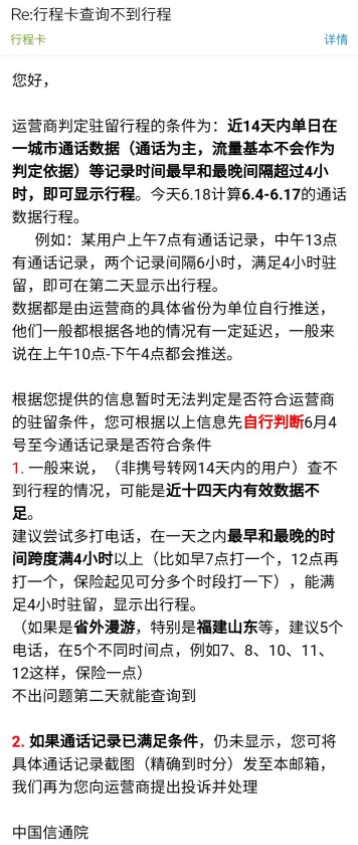 Re:行程卡查询不到行程
行程卡
详情

您好，

运营商判定驻留行程的条件为：近14天内单日在一城市通话数据（通话为主，流量基本不会作为判定依据）等记录时间最早和最晚间隔超过4小时，即可显示行程。今天6.18计算6.4-6.17的通话数据行程。
例如：某用户上午7点有通话记录，中午13点有通话记录，两个记录间隔6小时，满足4小时驻留，即可在第二天显示出行程。
数据都是由运营商的具体省份为单位自行推送，他们一般都根据各地的情况有一定延迟，一般来说在上午10点-下午4点都会推送。

根据您提供的信息暂时无法判定是否符合运营商的驻留条件，您可根据以上信息先自行判断6月4号至今通话记录是否符合条件
1. 一般来说，（非携号转网14天内的用户）查不到行程的情况，可能是近十四天内有效数据不足。
建议尝试多打电话，在一天之内最早和最晚的时间跨度满4小时以上（比如早7点打一个，12点再打一个，保险起见可分多个时段打一下），能满足4小时驻留，显示出行程。
（如果是省外漫游，特别是福建山东等，建议5个电话，在5个不同时间点，例如7、8、10、11、12这样，保险一点）
不出问题第二天就能查询到

2. 如果通话记录已满足条件，仍未显示，您可将具体通话记录截图（精确到时分）发至本邮箱，我们再为您向运营商提出投诉并处理

中国信通院